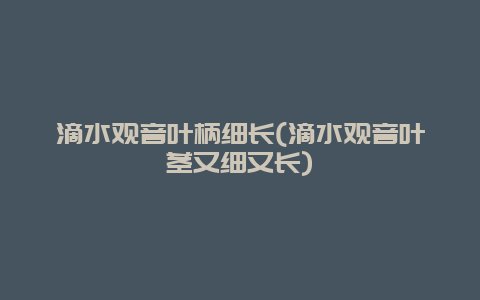 滴水观音叶柄细长(滴水观音叶茎又细又长)